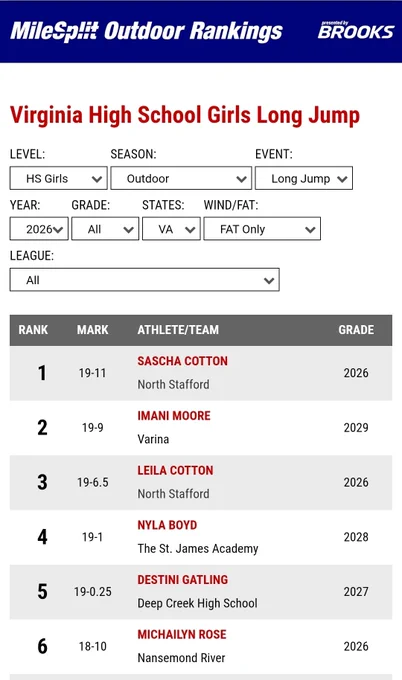 MileSplit Outdoor Rankings presented by BROOKS

Virginia High School Girls Long Jump

LEVEL: HS Girls
SEASON: Outdoor
EVENT: Long Jump
YEAR: 2026
GRADE: All
STATES: VA
WIND/FAT: FAT Only
LEAGUE: All

| RANK | MARK | ATHLETE/TEAM | GRADE |
|---|---|---|---|
| 1 | 19-11 | SASCHA COTTON North Stafford | 2026 |
| 2 | 19-9 | IMANI MOORE Varina | 2029 |
| 3 | 19-6.5 | LEILA COTTON North Stafford | 2026 |
| 4 | 19-1 | NYLA BOYD The St. James Academy | 2028 |
| 5 | 19-0.25 | DESTINI GATLING Deep Creek High School | 2027 |
| 6 | 18-10 | MICHAILYN ROSE Nansemond River | 2026 |